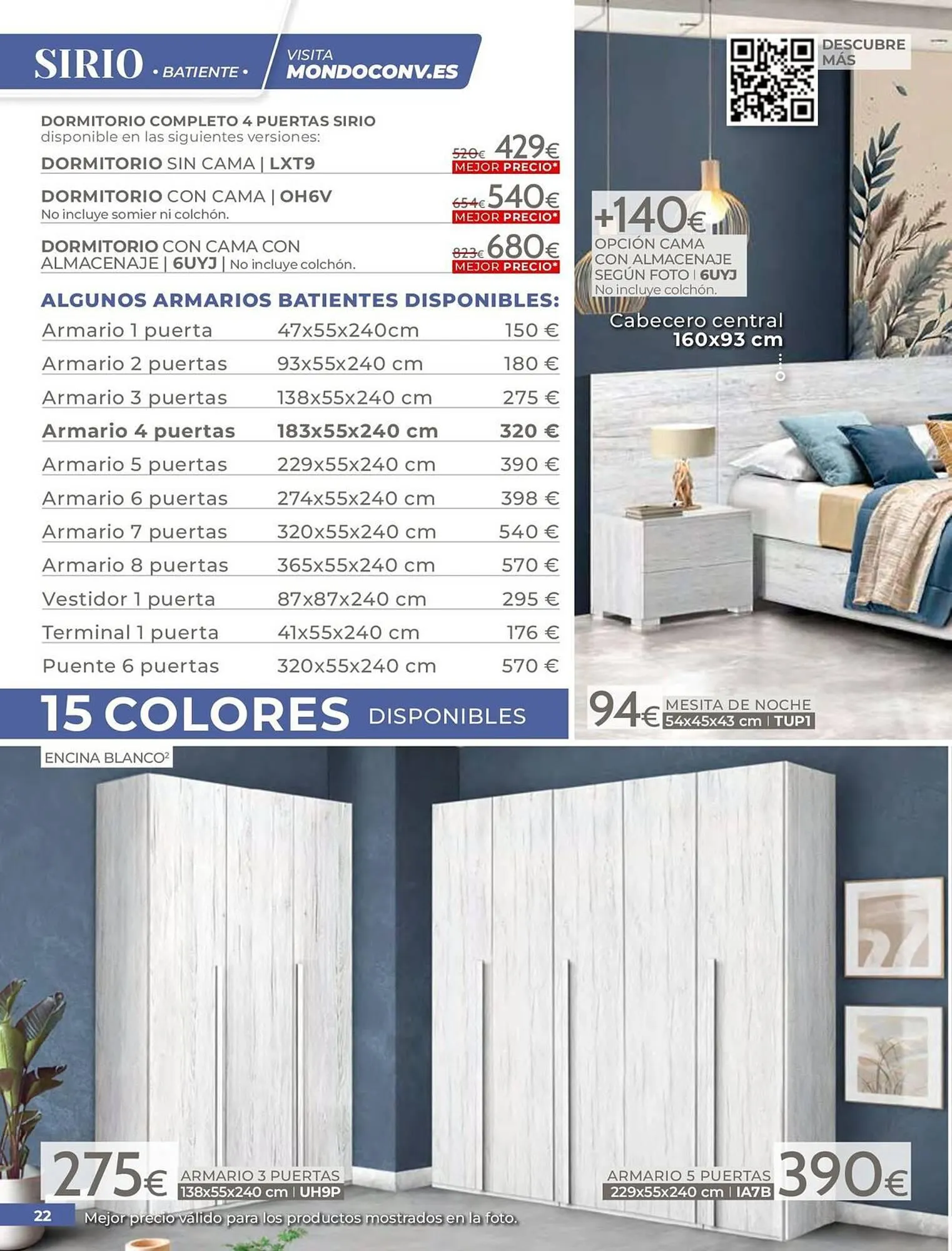 SIRIO • BATIENTE •

VISITA
MONDOCONV.ES

DORMITORIO COMPLETO 4 PUERTAS SIRIO
disponible en las siguientes versiones:

DORMITORIO SIN CAMA | LXT9
520€ 429€
MEJOR PRECIO*

DORMITORIO CON CAMA | OH6V
No incluye somier ni colchón.
654€ 540€
MEJOR PRECIO*

DORMITORIO CON CAMA CON ALMACENAJE | 6UYJ | No incluye colchón.
823€ 680€
MEJOR PRECIO*

ALGUNOS ARMARIOS BATIENTES DISPONIBLES:

| Armario 1 puerta | 47x55x240cm | 150 € |
|---|---|---|
| Armario 2 puertas | 93x55x240 cm | 180 € |
| Armario 3 puertas | 138x55x240 cm | 275 € |
| Armario 4 puertas | 183x55x240 cm | 320 € |
| Armario 5 puertas | 229x55x240 cm | 390 € |
| Armario 6 puertas | 274x55x240 cm | 398 € |
| Armario 7 puertas | 320x55x240 cm | 540 € |
| Armario 8 puertas | 365x55x240 cm | 570 € |
| Vestidor 1 puerta | 87x87x240 cm | 295 € |
| Terminal 1 puerta | 41x55x240 cm | 176 € |
| Puente 6 puertas | 320x55x240 cm | 570 € |

15 COLORES DISPONIBLES

DESCUBRE MÁS

+140€
OPCIÓN CAMA CON ALMACENAJE SEGÚN FOTO | 6UYJ
No incluye colchón.

Cabecero central
160x93 cm

94€ MESITA DE NOCHE
54x45x43 cm | TUP1

ENCINA BLANCO$^{2}$

275€ ARMARIO 3 PUERTAS
138x55x240 cm | UH9P

ARMARIO 5 PUERTAS
229x55x240 cm | IA7B
390€

22
Mejor precio válido para los productos mostrados en la foto.